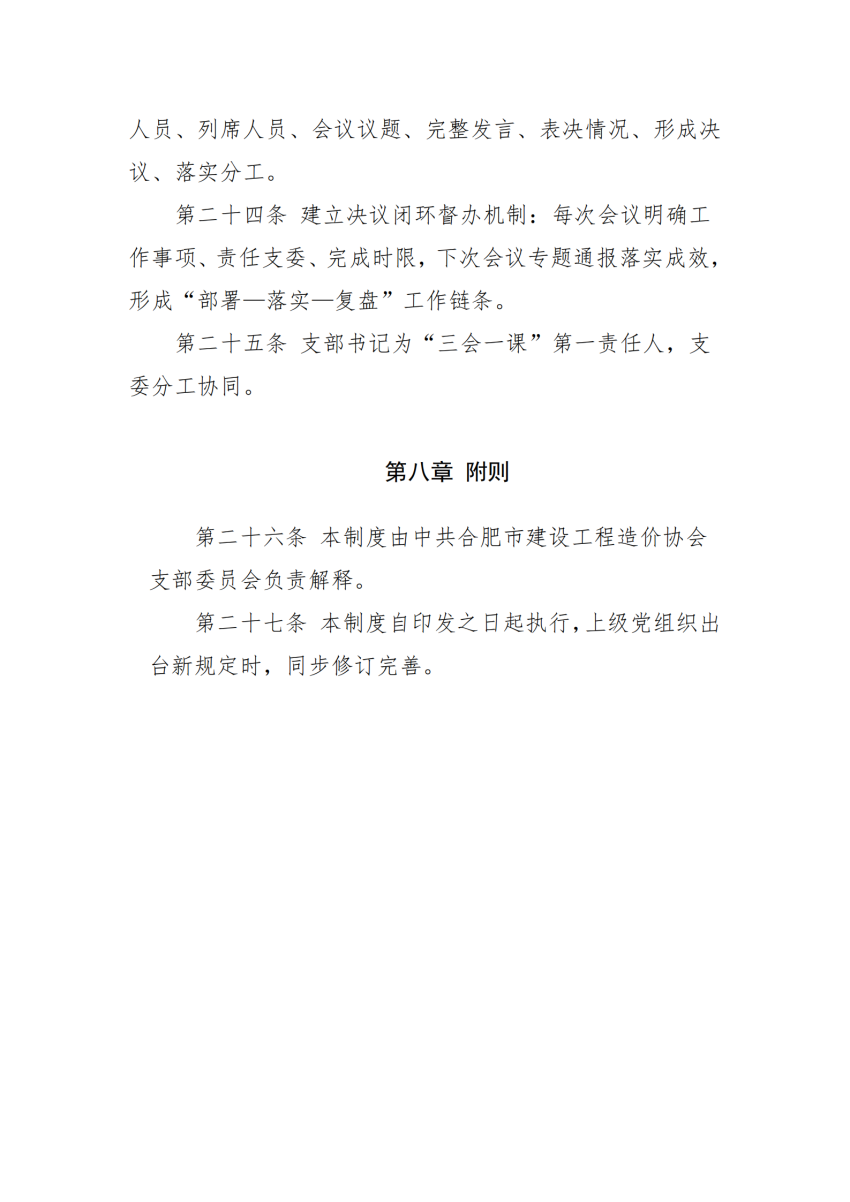 人员、列席人员、会议议题、完整发言、表决情况、形成决议、落实分工。

第二十四条 建立决议闭环督办机制：每次会议明确工作事项、责任支委、完成时限，下次会议专题通报落实成效，形成“部署—落实—复盘”工作链条。

第二十五条 支部书记为“三会一课”第一责任人，支委分工协同。

第八章 附则

第二十六条 本制度由中共合肥市建设工程造价协会支部委员会负责解释。

第二十七条 本制度自印发之日起执行，上级党组织出台新规定时，同步修订完善。